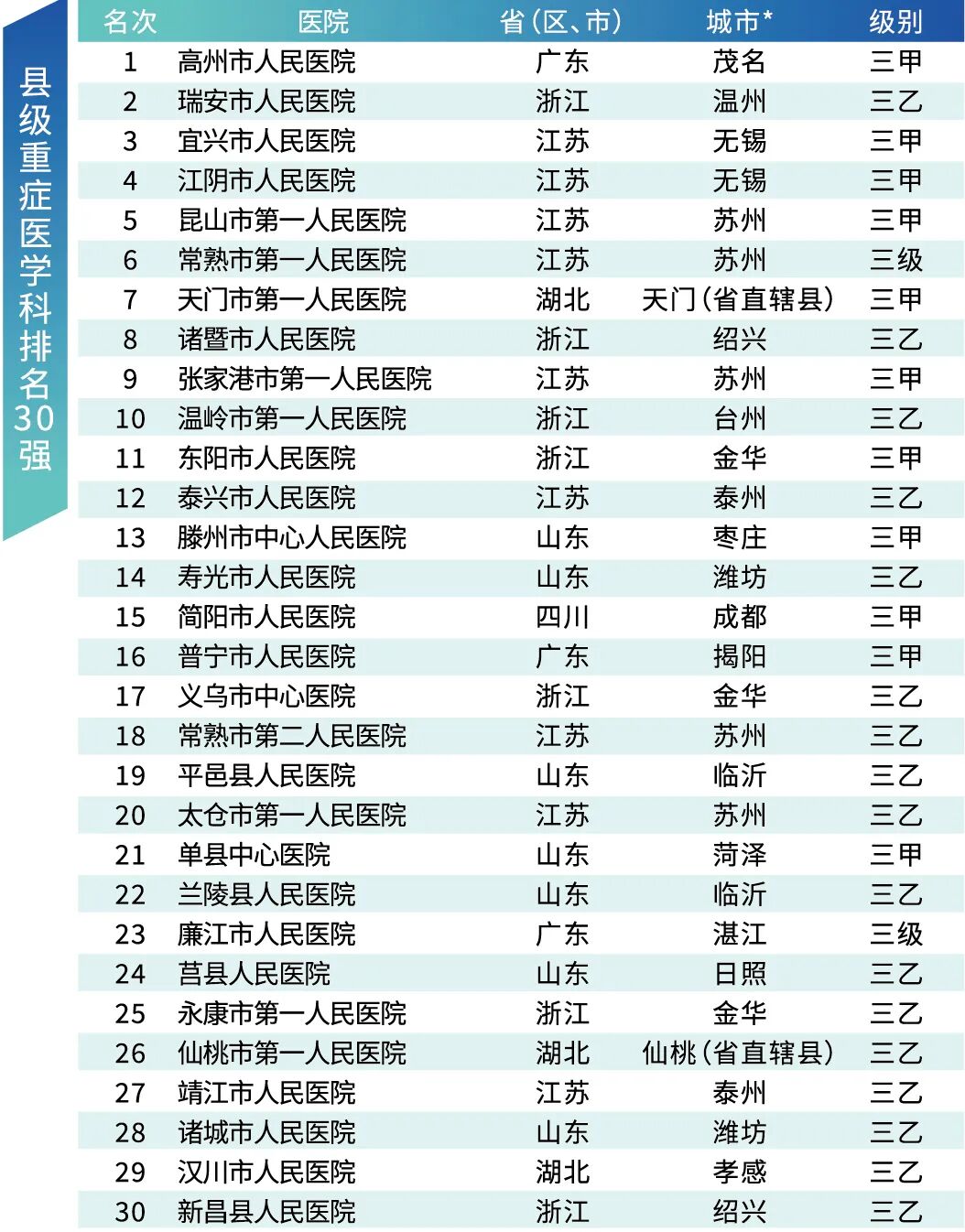 县级重症医学科排名30强

| 名次 | 医院 | 省(区、市) | 城市* | 级别 |
|---|---|---|---|---|
| 1 | 高州市人民医院 | 广东 | 茂名 | 三甲 |
| 2 | 瑞安市人民医院 | 浙江 | 温州 | 三乙 |
| 3 | 宜兴市人民医院 | 江苏 | 无锡 | 三甲 |
| 4 | 江阴市人民医院 | 江苏 | 无锡 | 三甲 |
| 5 | 昆山市第一人民医院 | 江苏 | 苏州 | 三甲 |
| 6 | 常熟市第一人民医院 | 江苏 | 苏州 | 三级 |
| 7 | 天门市第一人民医院 | 湖北 | 天门(省直辖县) | 三甲 |
| 8 | 诸暨市人民医院 | 浙江 | 绍兴 | 三乙 |
| 9 | 张家港市第一人民医院 | 江苏 | 苏州 | 三甲 |
| 10 | 温岭市第一人民医院 | 浙江 | 台州 | 三乙 |
| 11 | 东阳市人民医院 | 浙江 | 金华 | 三甲 |
| 12 | 泰兴市人民医院 | 江苏 | 泰州 | 三乙 |
| 13 | 滕州市中心人民医院 | 山东 | 枣庄 | 三甲 |
| 14 | 寿光市人民医院 | 山东 | 潍坊 | 三乙 |
| 15 | 简阳市人民医院 | 四川 | 成都 | 三甲 |
| 16 | 普宁市人民医院 | 广东 | 揭阳 | 三甲 |
| 17 | 义乌市中心医院 | 浙江 | 金华 | 三乙 |
| 18 | 常熟市第二人民医院 | 江苏 | 苏州 | 三乙 |
| 19 | 平邑县人民医院 | 山东 | 临沂 | 三乙 |
| 20 | 太仓市第一人民医院 | 江苏 | 苏州 | 三乙 |
| 21 | 单县中心医院 | 山东 | 菏泽 | 三甲 |
| 22 | 兰陵县人民医院 | 山东 | 临沂 | 三乙 |
| 23 | 廉江市人民医院 | 广东 | 湛江 | 三级 |
| 24 | 莒县人民医院 | 山东 | 日照 | 三乙 |
| 25 | 永康市第一人民医院 | 浙江 | 金华 | 三乙 |
| 26 | 仙桃市第一人民医院 | 湖北 | 仙桃(省直辖县) | 三乙 |
| 27 | 靖江市人民医院 | 江苏 | 泰州 | 三乙 |
| 28 | 诸城市人民医院 | 山东 | 潍坊 | 三乙 |
| 29 | 汉川市人民医院 | 湖北 | 孝感 | 三乙 |
| 30 | 新昌县人民医院 | 浙江 | 绍兴 | 三乙 |